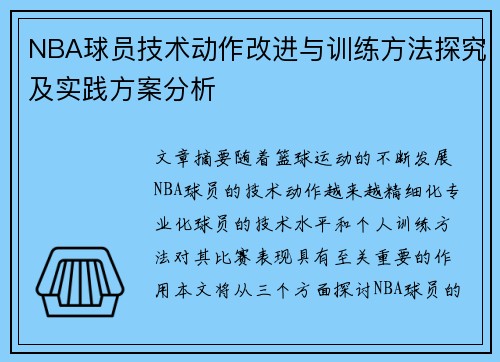 NBA球员技术动作改进与训练方法探究及实践方案分析

文章摘要随着篮球运动的不断发展NBA球员的技术动作越来越精细化专业化球员的技术水平和个人训练方法对其比赛表现具有至关重要的作用本文将从三个方面探讨NBA球员的